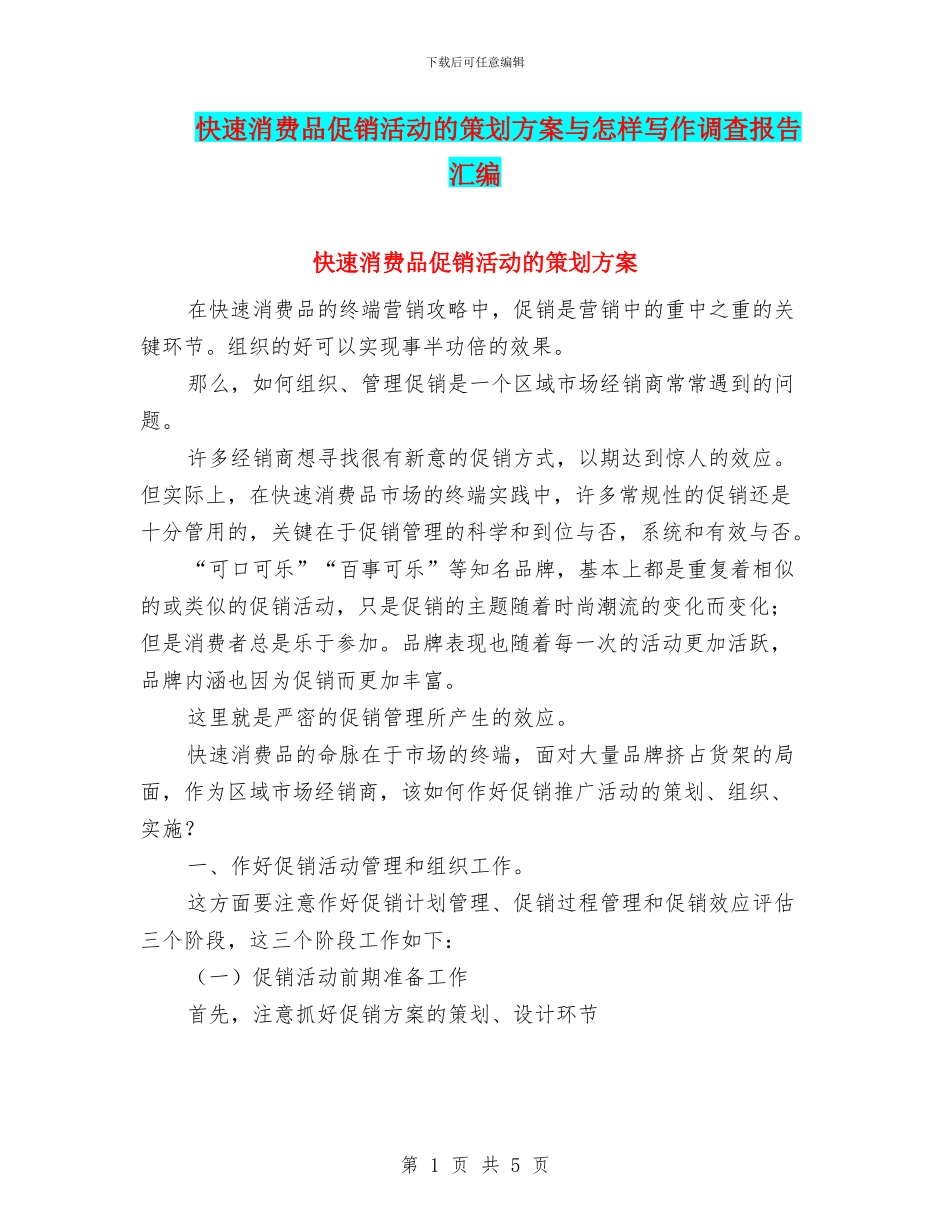 下载后可任意编辑

快速消费品促销活动的策划方案与怎样写作调查报告汇编

快速消费品促销活动的策划方案

在快速消费品的终端营销攻略中，促销是营销中的重中之重的关键环节。组织的好可以实现事半功倍的效果。

那么，如何组织、管理促销是一个区域市场经销商常常遇到的问题。

许多经销商想寻找很有新意的促销方式，以期达到惊人的效应。但实际上，在快速消费品市场的终端实践中，许多常规性的促销还是十分管用的，关键在于促销管理的科学和到位与否，系统和有效与否。

“可口可乐”“百事可乐”等知名品牌，基本上都是重复着相似的或类似的促销活动，只是促销的主题随着时尚潮流的变化而变化；但是消费者总是乐于参加。品牌表现也随着每一次的活动更加活跃，品牌内涵也因为促销而更加丰富。

这里就是严密的促销管理所产生的效应。

快速消费品的命脉在于市场的终端，面对大量品牌挤占货架的局面，作为区域市场经销商，该如何作好促销推广活动的策划、组织、实施？

一、作好促销活动管理和组织工作。

这方面要注意作好促销计划管理、促销过程管理和促销效应评估三个阶段，这三个阶段工作如下：

（一）促销活动前期准备工作

首先，注意抓好促销方案的策划、设计环节

第 1 页 共 5 页